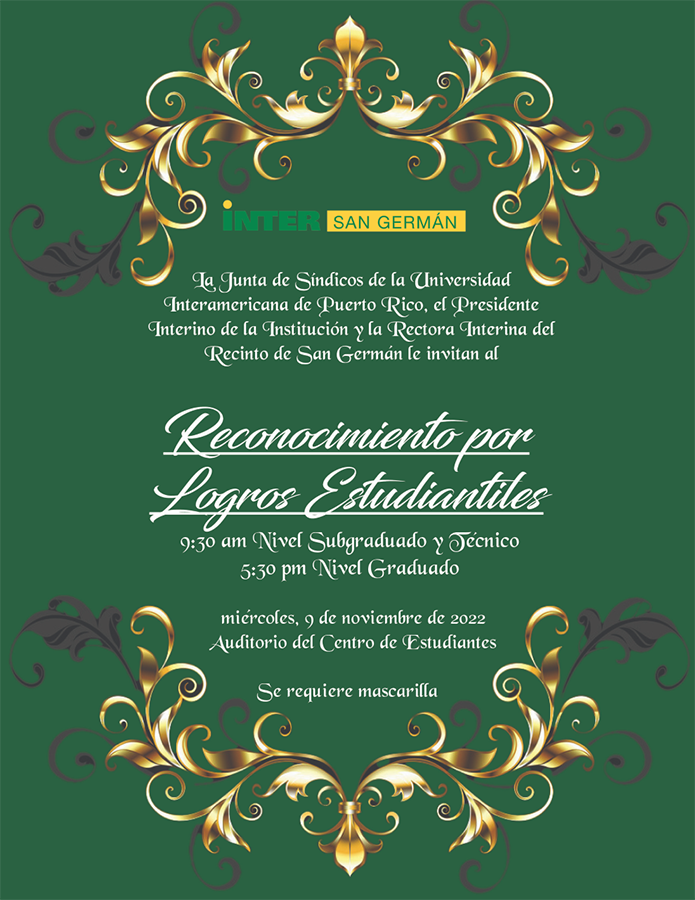 INTER SAN GERMÁN

La Junta de Síndicos de la Universidad Interamericana de Puerto Rico, el Presidente Interino de la Institución y la Rectora Interina del Recinto de San Germán le invitan al

Reconocimiento por Logros Estudiantiles

9:30 am Nivel Subgraduado y Técnico
5:30 pm Nivel Graduado

miércoles, 9 de noviembre de 2022
Auditorio del Centro de Estudiantes

Se requiere mascarilla